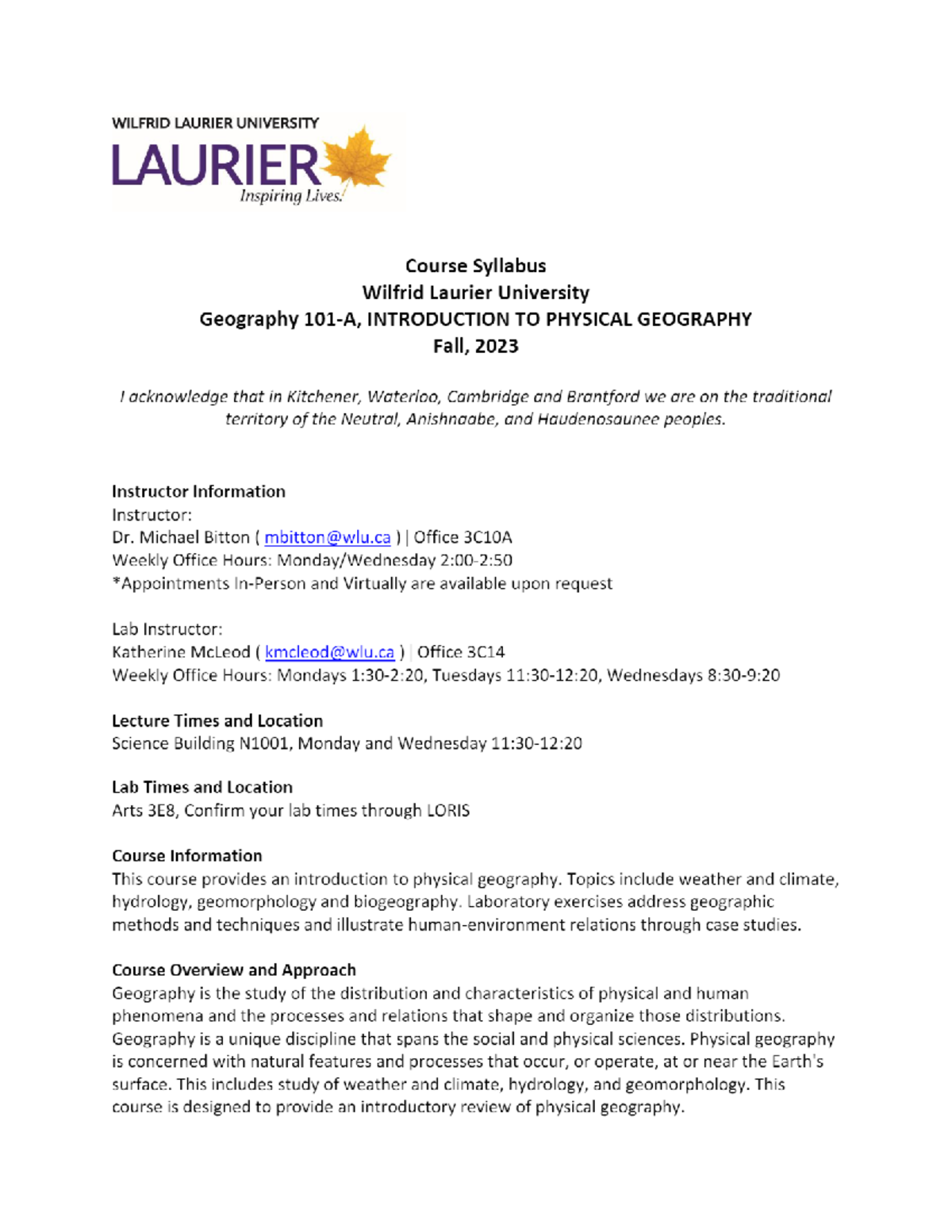 WILFRID LAURIER UNIVERSITY
LAURIER
Inspiring Lives.

Course Syllabus
Wilfrid Laurier University
Geography 101-A, INTRODUCTION TO PHYSICAL GEOGRAPHY
Fall, 2023

I acknowledge that in Kitchener, Waterloo, Cambridge and Brantford we are on the traditional territory of the Neutral, Anishnaabe, and Haudenosaunee peoples.

Instructor Information
Instructor:
Dr. Michael Bitton ( mbitton@wlu.ca ) | Office 3C10A
Weekly Office Hours: Monday/Wednesday 2:00-2:50
*Appointments In-Person and Virtually are available upon request

Lab Instructor:
Katherine McLeod ( kmcleod@wlu.ca ) | Office 3C14
Weekly Office Hours: Mondays 1:30-2:20, Tuesdays 11:30-12:20, Wednesdays 8:30-9:20

Lecture Times and Location
Science Building N1001, Monday and Wednesday 11:30-12:20

Lab Times and Location
Arts 3E8, Confirm your lab times through LORIS

Course Information
This course provides an introduction to physical geography. Topics include weather and climate, hydrology, geomorphology and biogeography. Laboratory exercises address geographic methods and techniques and illustrate human-environment relations through case studies.

Course Overview and Approach
Geography is the study of the distribution and characteristics of physical and human phenomena and the processes and relations that shape and organize those distributions. Geography is a unique discipline that spans the social and physical sciences. Physical geography is concerned with natural features and processes that occur, or operate, at or near the Earth's surface. This includes study of weather and climate, hydrology, and geomorphology. This course is designed to provide an introductory review of physical geography.